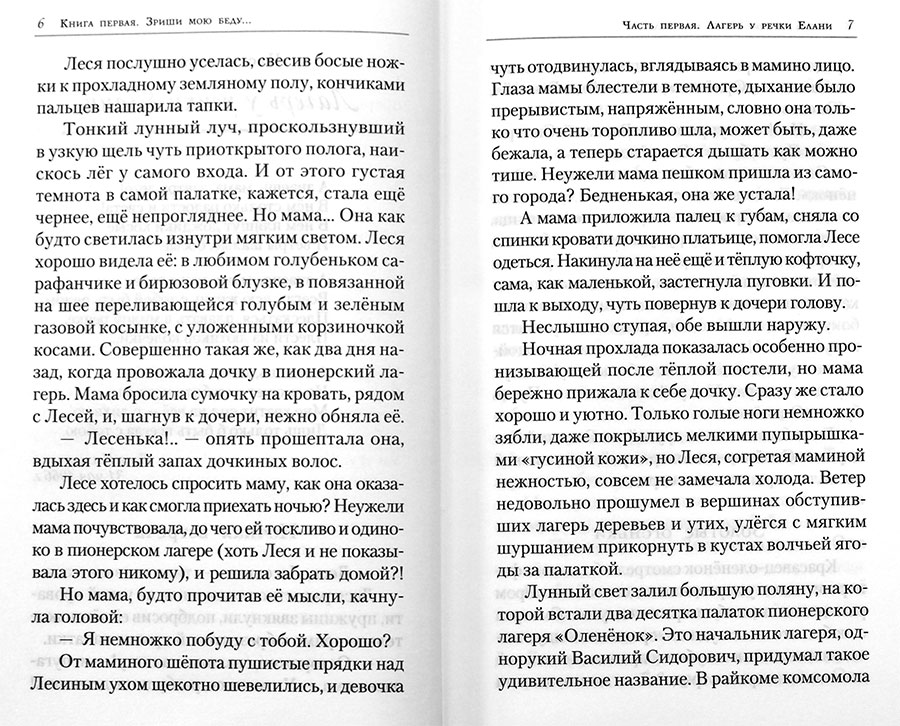 6 Книга первая. Зриши мою беду...

Леся послушно уселась, свесив босые ножки к прохладному земляному полу, кончиками пальцев нашарила тапки.

Тонкий лунный луч, проскользнувший в узкую щель чуть приоткрытого полога, наискось лёг у самого входа. И от этого густая темнота в самой палатке, кажется, стала ещё чернее, ещё непрогляднее. Но мама... Она как будто светилась изнутри мягким светом. Леся хорошо видела её: в любимом голубеньком сарафанчике и бирюзовой блузке, в повязанной на шее переливающейся голубым и зелёным газовой косынке, с уложенными корзиночкой косами. Совершенно такая же, как два дня назад, когда провожала дочку в пионерский лагерь. Мама бросила сумочку на кровать, рядом с Лесей, и, шагнув к дочери, нежно обняла её.

— Лесенька!.. — опять прошептала она, вдыхая тёплый запах дочкиных волос.

Лесе хотелось спросить маму, как она оказалась здесь и как смогла приехать ночью? Неужели мама почувствовала, до чего ей тоскливо и одиноко в пионерском лагере (хоть Леся и не показывала этого никому), и решила забрать домой?!

Но мама, будто прочитав её мысли, качнула головой:

— Я немножко побуду с тобой. Хорошо?

От маминого шёпота пушистые прядки над Лесиным ухом щекотно шевелились, и девочка

Часть первая. Лагерь у речки Елани 7

чуть отодвинулась, вглядываясь в мамино лицо. Глаза мамы блестели в темноте, дыхание было прерывистым, напряжённым, словно она только что очень торопливо шла, может быть, даже бежала, а теперь старается дышать как можно тише. Неужели мама пешком пришла из самого города? Бедненькая, она же устала!

А мама приложила палец к губам, сняла со спинки кровати дочкино платьице, помогла Лесе одеться. Накинула на неё ещё и тёплую кофточку, сама, как маленькой, застегнула пуговки. И пошла к выходу, чуть повернув к дочери голову.

Неслышно ступая, обе вышли наружу.

Ночная прохлада показалась особенно пронизывающей после тёплой постели, но мама бережно прижала к себе дочку. Сразу же стало хорошо и уютно. Только голые ноги немножко зябли, даже покрылись мелкими пупырышками «гусиной кожи», но Леся, согретая маминой нежностью, совсем не замечала холода. Ветер недовольно прошумел в вершинах обступивших лагерь деревьев и утих, улёгся с мягким шуршанием прикорнуть в кустах волчьей ягоды за палаткой.

Лунный свет залил большую поляну, на которой встали два десятка палаток пионерского лагеря «Оленёнок». Это начальник лагеря, однорукий Василий Сидорович, придумал такое удивительное название. В райкоме комсомола